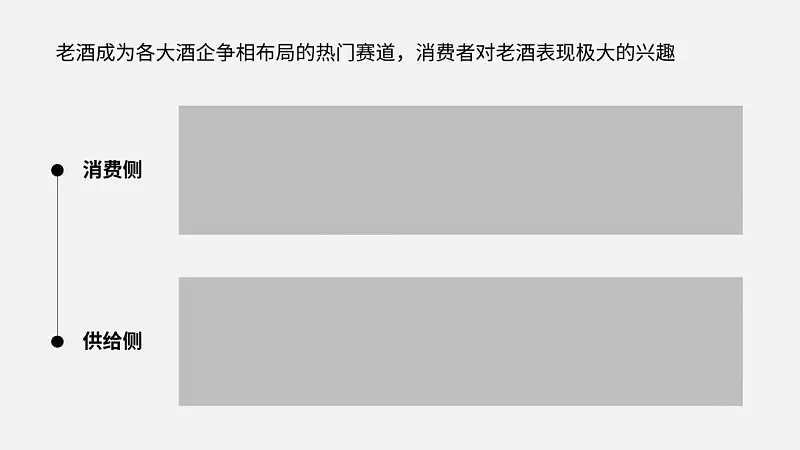 老酒成为各大酒企争相布局的热门赛道，消费者对老酒表现极大的兴趣

消费侧

供给侧